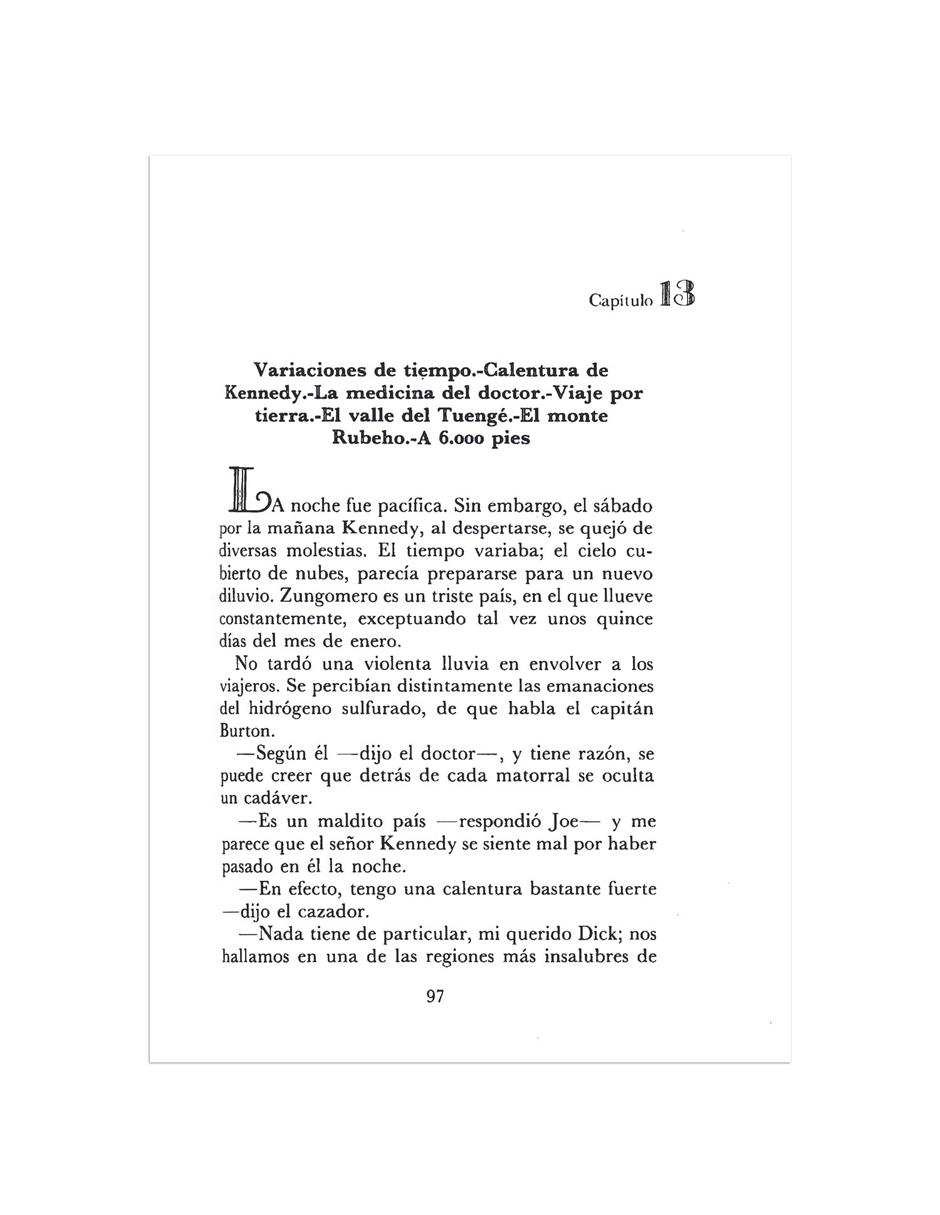 Capítulo 13

Variaciones de tiempo.-Calentura de Kennedy.-La medicina del doctor.-Viaje por tierra.-El valle del Tuengé.-El monte Rubeho.-A 6.000 pies

LA noche fue pacífica. Sin embargo, el sábado por la mañana Kennedy, al despertarse, se quejó de diversas molestias. El tiempo variaba; el cielo cubierto de nubes, parecía prepararse para un nuevo diluvio. Zungomero es un triste país, en el que llueve constantemente, exceptuando tal vez unos quince días del mes de enero.

No tardó una violenta lluvia en envolver a los viajeros. Se percibían distintamente las emanaciones del hidrógeno sulfurado, de que habla el capitán Burton.

—Según él —dijo el doctor—, y tiene razón, se puede creer que detrás de cada matorral se oculta un cadáver.

—Es un maldito país —respondió Joe— y me parece que el señor Kennedy se siente mal por haber pasado en él la noche.

—En efecto, tengo una calentura bastante fuerte —dijo el cazador.

—Nada tiene de particular, mi querido Dick; nos hallamos en una de las regiones más insalubres de

97